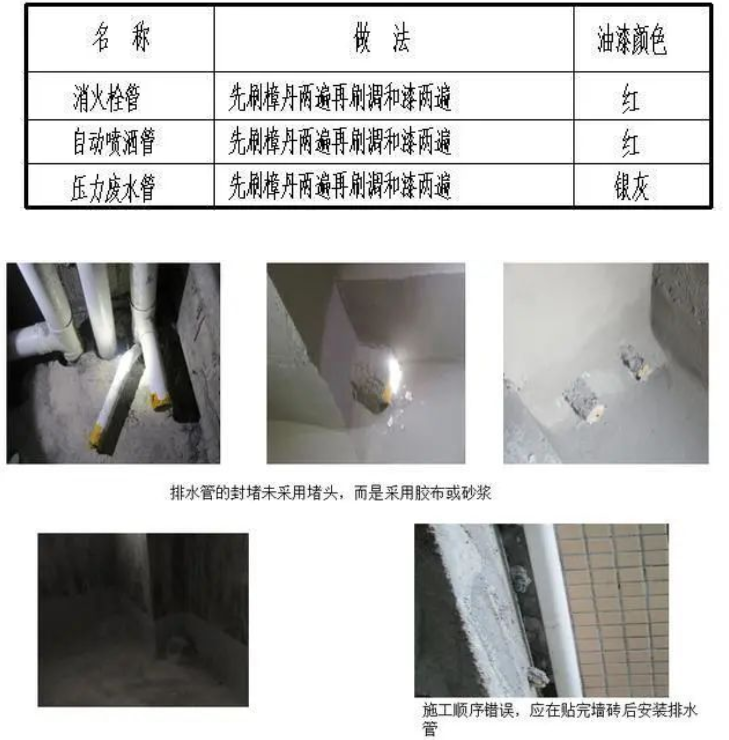 | 名 称 | 做 法 | 油漆颜色 |
|---|---|---|
| 消火栓管 | 先刷樟丹两遍再刷调和漆两遍 | 红 |
| 自动喷洒管 | 先刷樟丹两遍再刷调和漆两遍 | 红 |
| 压力废水管 | 先刷樟丹两遍再刷调和漆两遍 | 银灰 |

排水管的封堵未采用堵头，而是采用胶布或砂浆

施工顺序错误，应在贴完墙砖后安装排水管